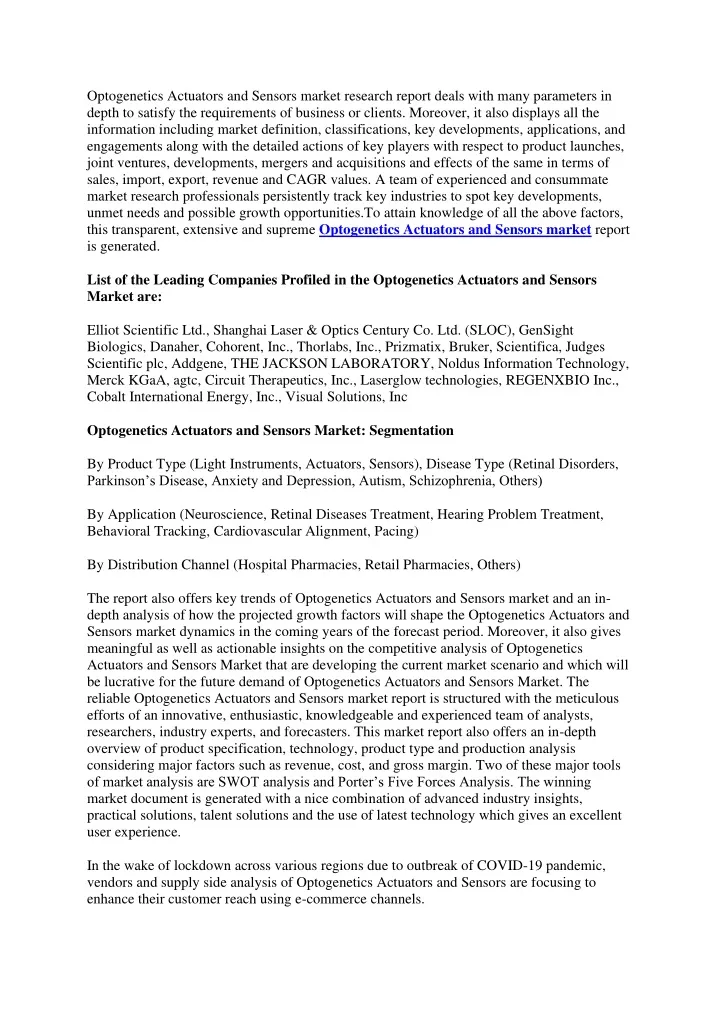 Optogenetics Actuators and Sensors market research report deals with many parameters in depth to satisfy the requirements of business or clients. Moreover, it also displays all the information including market definition, classifications, key developments, applications, and engagements along with the detailed actions of key players with respect to product launches, joint ventures, developments, mergers and acquisitions and effects of the same in terms of sales, import, export, revenue and CAGR values. A team of experienced and consummate market research professionals persistently track key industries to spot key developments, unmet needs and possible growth opportunities.To attain knowledge of all the above factors, this transparent, extensive and supreme Optogenetics Actuators and Sensors market report is generated.

List of the Leading Companies Profiled in the Optogenetics Actuators and Sensors Market are:

Elliot Scientific Ltd., Shanghai Laser & Optics Century Co. Ltd. (SLOC), GenSight Biologics, Danaher, Cohorent, Inc., Thorlabs, Inc., Prizmatix, Bruker, Scientifica, Judges Scientific plc, Addgene, THE JACKSON LABORATORY, Noldus Information Technology, Merck KGaA, agtc, Circuit Therapeutics, Inc., Laserglow technologies, REGENXBIO Inc., Cobalt International Energy, Inc., Visual Solutions, Inc

Optogenetics Actuators and Sensors Market: Segmentation

By Product Type (Light Instruments, Actuators, Sensors), Disease Type (Retinal Disorders, Parkinson's Disease, Anxiety and Depression, Autism, Schizophrenia, Others)

By Application (Neuroscience, Retinal Diseases Treatment, Hearing Problem Treatment, Behavioral Tracking, Cardiovascular Alignment, Pacing)

By Distribution Channel (Hospital Pharmacies, Retail Pharmacies, Others)

The report also offers key trends of Optogenetics Actuators and Sensors market and an in-depth analysis of how the projected growth factors will shape the Optogenetics Actuators and Sensors market dynamics in the coming years of the forecast period. Moreover, it also gives meaningful as well as actionable insights on the competitive analysis of Optogenetics Actuators and Sensors Market that are developing the current market scenario and which will be lucrative for the future demand of Optogenetics Actuators and Sensors Market. The reliable Optogenetics Actuators and Sensors market report is structured with the meticulous efforts of an innovative, enthusiastic, knowledgeable and experienced team of analysts, researchers, industry experts, and forecasters. This market report also offers an in-depth overview of product specification, technology, product type and production analysis considering major factors such as revenue, cost, and gross margin. Two of these major tools of market analysis are SWOT analysis and Porter's Five Forces Analysis. The winning market document is generated with a nice combination of advanced industry insights, practical solutions, talent solutions and the use of latest technology which gives an excellent user experience.

In the wake of lockdown across various regions due to outbreak of COVID-19 pandemic, vendors and supply side analysis of Optogenetics Actuators and Sensors are focusing to enhance their customer reach using e-commerce channels.